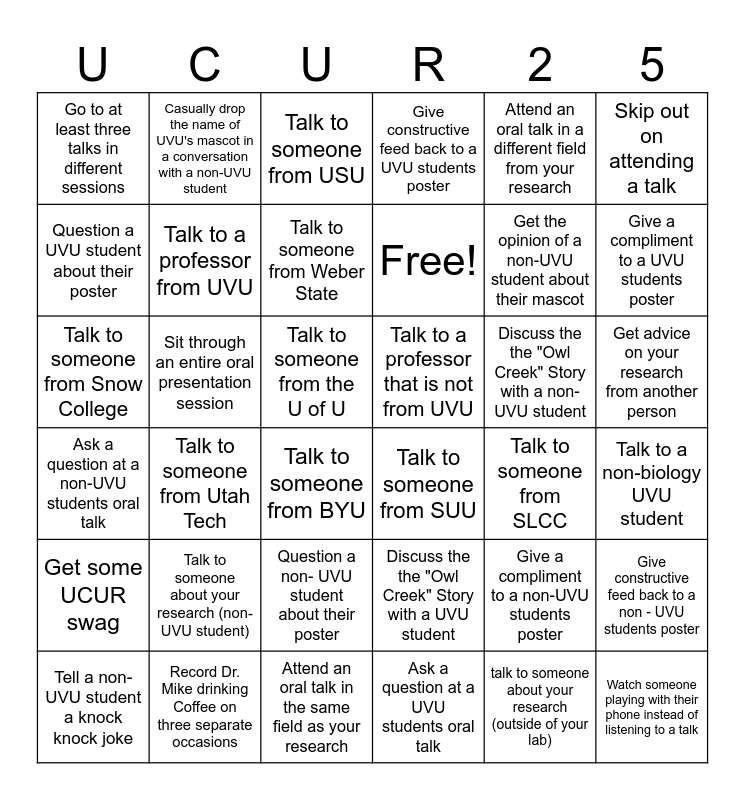 | U | C | U | R | 2 | 5 |
|---|---|---|---|---|---|
| Go to at least three talks in different sessions | Casually drop the name of UVU's mascot in a conversation with a non-UVU student | Talk to someone from USU | Give constructive feed back to a UVU students poster | Attend an oral talk in a different field from your research | Skip out on attending a talk |
| Question a UVU student about their poster | Talk to a professor from UVU | Talk to someone from Weber State | Free! | Get the opinion of a non-UVU student about their mascot | Give a compliment to a UVU students poster |
| Talk to someone from Snow College | Sit through an entire oral presentation session | Talk to someone from the U of U | Talk to a professor that is not from UVU | Discuss the the "Owl Creek" Story with a non-UVU student | Get advice on your research from another person |
| Ask a question at a non-UVU students oral talk | Talk to someone from Utah Tech | Talk to someone from BYU | Talk to someone from SUU | Talk to someone from SLCC | Talk to a non-biology UVU student |
| Get some UCUR swag | Talk to someone about your research (non-UVU student) | Question a non- UVU student about their poster | Discuss the the "Owl Creek" Story with a UVU student | Give a compliment to a non-UVU students poster | Give constructive feed back to a non - UVU students poster |
| Tell a non-UVU student a knock knock joke | Record Dr. Mike drinking Coffee on three separate occasions | Attend an oral talk in the same field as your research | Ask a question at a UVU students oral talk | talk to someone about your research (outside of your lab) | Watch someone playing with their phone instead of listening to a talk |